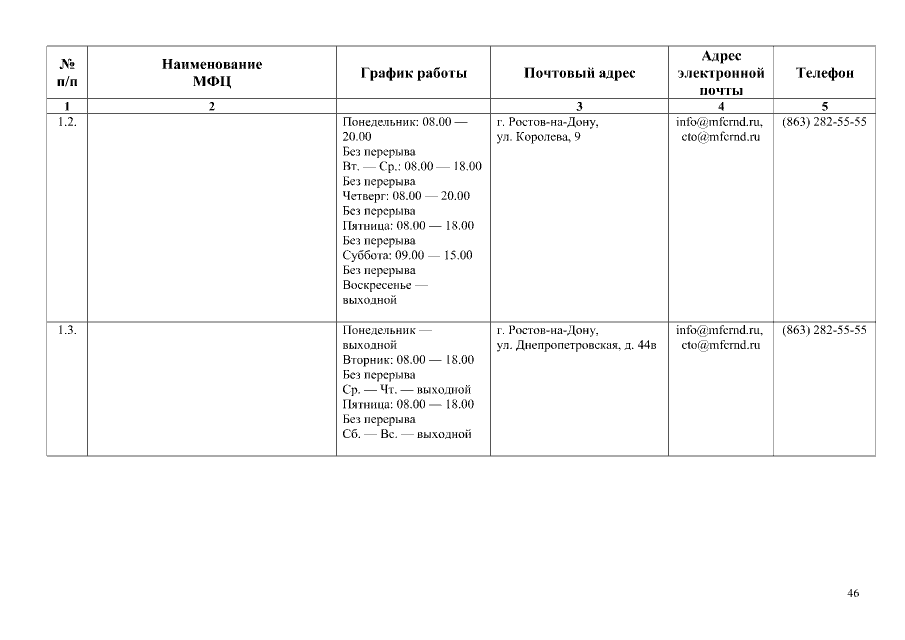 | № п/п | Наименование МФЦ | График работы | Почтовый адрес | Адрес электронной почты | Телефон |
|---|---|---|---|---|---|
| 1 | 2 | | 3 | 4 | 5 |
| 1.2. | | Понедельник: 08.00 — 20.00 Без перерыва Вт. — Ср.: 08.00 — 18.00 Без перерыва Четверг: 08.00 — 20.00 Без перерыва Пятница: 08.00 — 18.00 Без перерыва Суббота: 09.00 — 15.00 Без перерыва Воскресенье — выходной | г. Ростов-на-Дону, ул. Королева, 9 | info@mfcrnd.ru, cto@mfcrnd.ru | (863) 282-55-55 |
| 1.3. | | Понедельник — выходной Вторник: 08.00 — 18.00 Без перерыва Ср. — Чт. — выходной Пятница: 08.00 — 18.00 Без перерыва Сб. — Вс. — выходной | г. Ростов-на-Дону, ул. Днепропетровская, д. 44в | info@mfcrnd.ru, cto@mfcrnd.ru | (863) 282-55-55 |

46